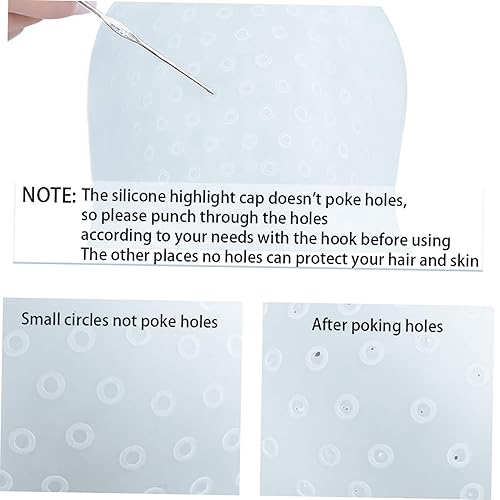 NOTE: The silicone highlight cap doesn't poke holes, so please punch through the holes according to your needs with the hook before using The other places no holes can protect your hair and skin

Small circles not poke holes

After poking holes